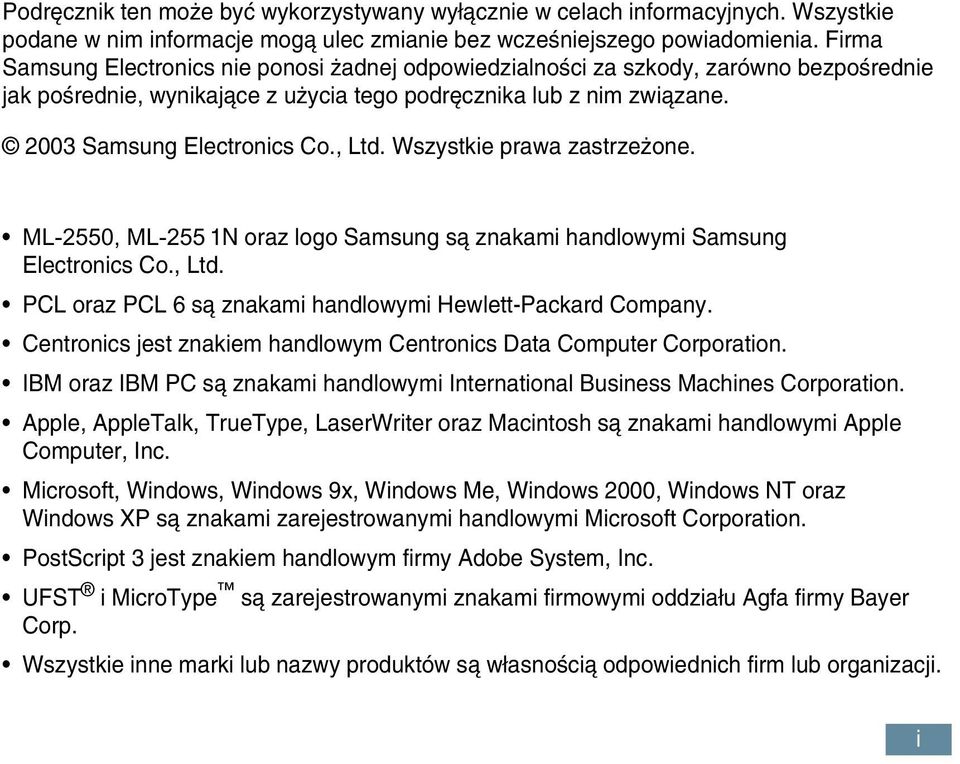 Podręcznik ten może być wykorzystywany wyłącznie w celach informacyjnych. Wszystkie podane w nim informacje mogą ulec zmianie bez wcześniejszego powiadomienia. Firma Samsung Electronics nie ponosi żadnej odpowiedzialności za szkody, zarówno bezpośrednie jak pośrednie, wynikające z użycia tego podręcznika lub z nim związane.

© 2003 Samsung Electronics Co., Ltd. Wszystkie prawa zastrzeżone.

• ML-2550, ML-255 1N oraz logo Samsung są znakami handlowymi Samsung Electronics Co., Ltd.
• PCL oraz PCL 6 są znakami handlowymi Hewlett-Packard Company.
• Centronics jest znakiem handlowym Centronics Data Computer Corporation.
• IBM oraz IBM PC są znakami handlowymi International Business Machines Corporation.
• Apple, AppleTalk, TrueType, LaserWriter oraz Macintosh są znakami handlowymi Apple Computer, Inc.
• Microsoft, Windows, Windows 9x, Windows Me, Windows 2000, Windows NT oraz Windows XP są znakami zarejestrowanymi handlowymi Microsoft Corporation.
• PostScript 3 jest znakiem handlowym firmy Adobe System, Inc.
• UFST® i MicroType™ są zarejestrowanymi znakami firmowymi oddziału Agfa firmy Bayer Corp.
• Wszystkie inne marki lub nazwy produktów są własnością odpowiednich firm lub organizacji.

i